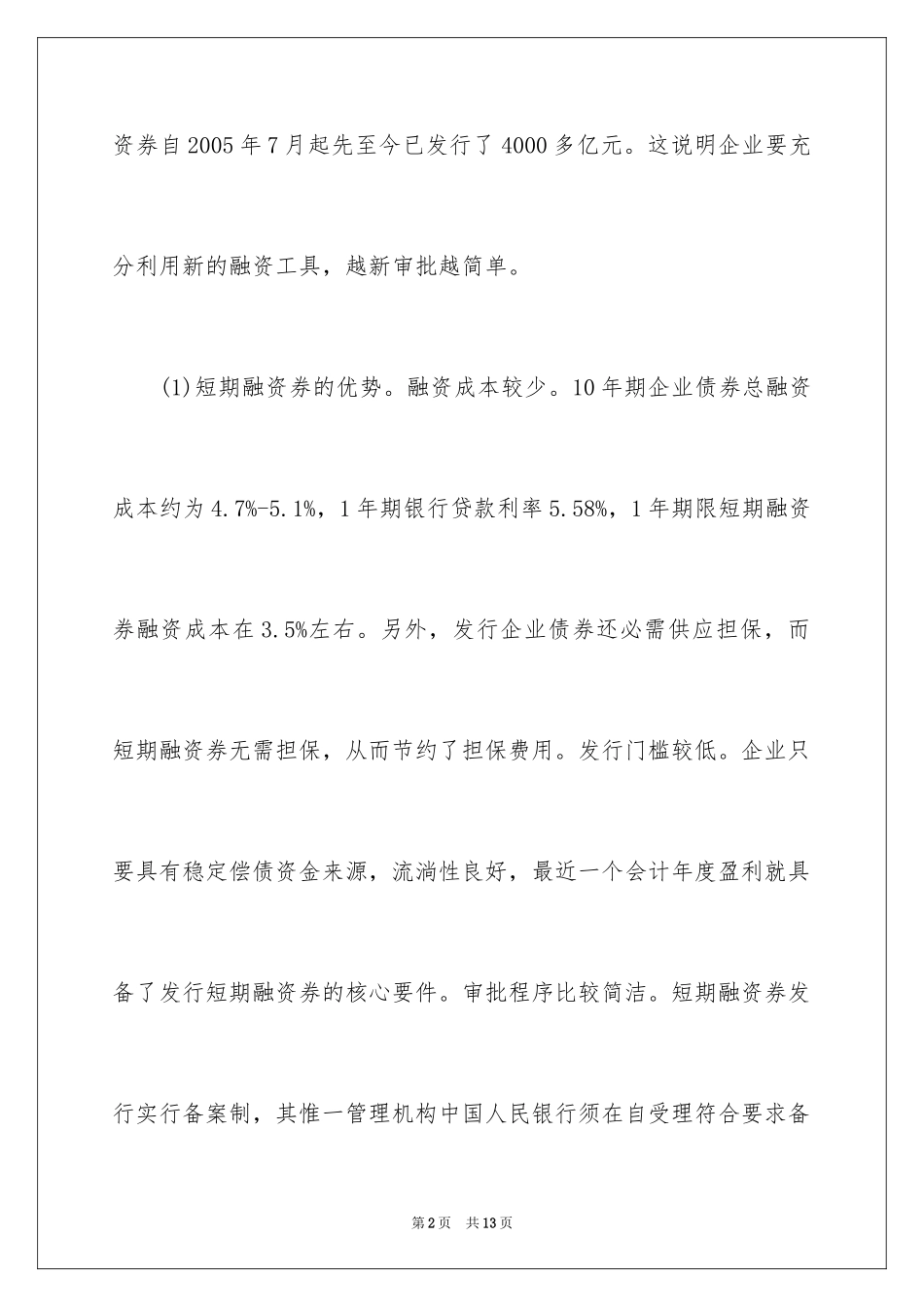 资券自2005年7月起先至今已发行了4000多亿元。这说明企业要充分利用新的融资工具，越新审批越简单。

(1)短期融资券的优势。融资成本较少。10年期企业债券总融资成本约为4.7%-5.1%，1年期银行贷款利率5.58%，1年期限短期融资券融资成本在3.5%左右。另外，发行企业债券还必需供应担保，而短期融资券无需担保，从而节约了担保费用。发行门槛较低。企业只要具有稳定偿债资金来源，流淌性良好，最近一个会计年度盈利就具备了发行短期融资券的核心要件。审批程序比较简洁。短期融资券发行实行备案制，其惟一管理机构中国人民银行须在自受理符合要求备

第2页 共13页